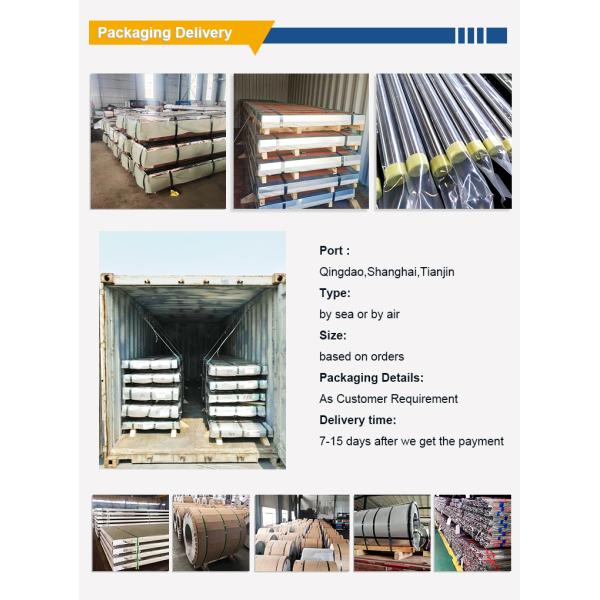 Packaging Delivery

Port :

Qingdao,Shanghai,Tianjin

Type:

by sea or by air

Size:

based on orders

Packaging Details:

As Customer Requirement

Delivery time:

7-15 days after we get the payment